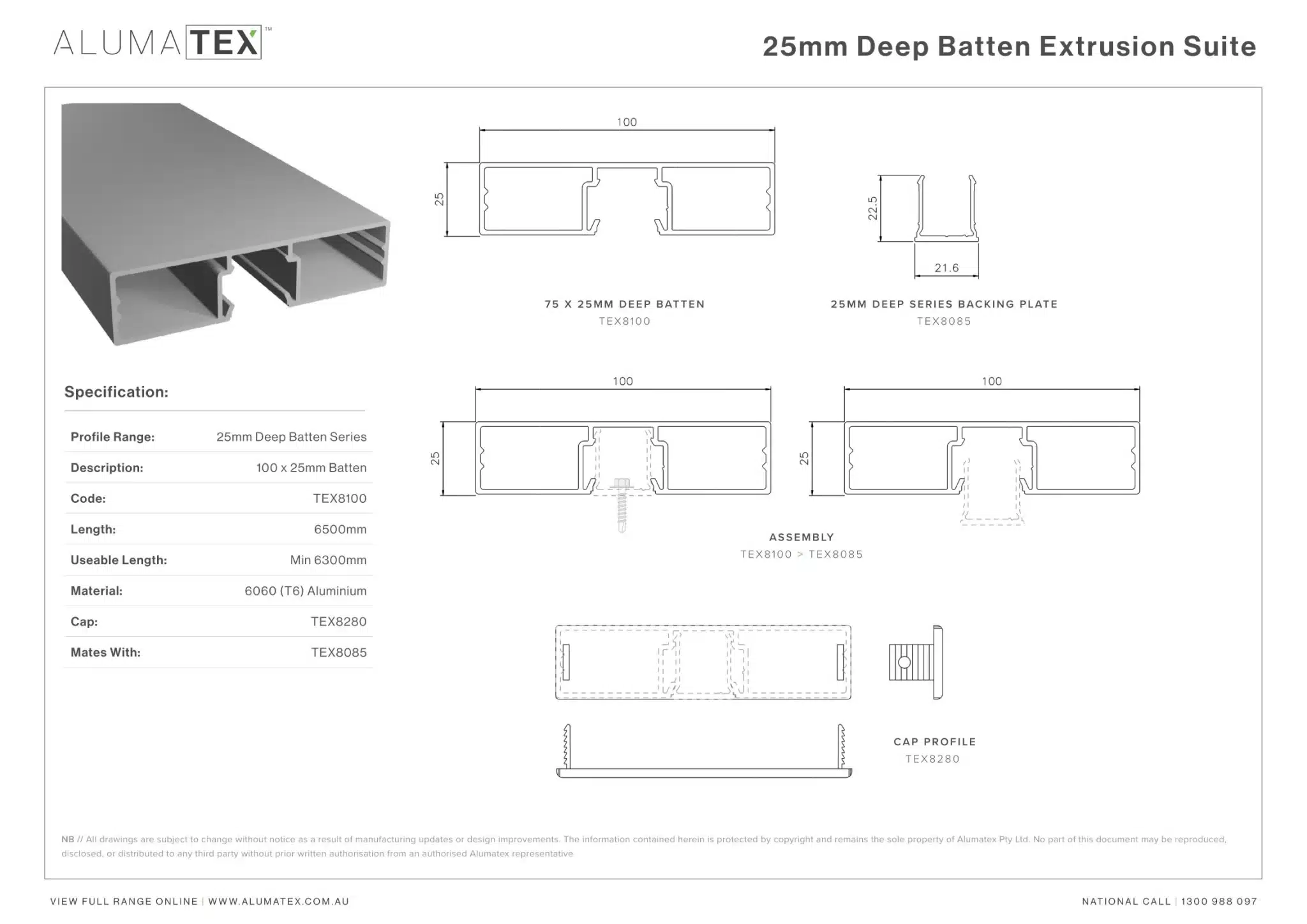 ALUMATEX™

25mm Deep Batten Extrusion Suite

Specification:

Profile Range: 25mm Deep Batten Series
Description: 100 x 25mm Batten
Code: TEX8100
Length: 6500mm
Useable Length: Min 6300mm
Material: 6060 (T6) Aluminium
Cap: TEX8280
Mates With: TEX8085

100

25

75 X 25MM DEEP BATTEN
TEX8100

22.5

21.6

25MM DEEP SERIES BACKING PLATE
TEX8085

100

25

100

25

ASSEMBLY
TEX8100 > TEX8085

CAP PROFILE
TEX8280

NB // All drawings are subject to change without notice as a result of manufacturing updates or design improvements. The information contained herein is protected by copyright and remains the sole property of Alumatex Pty Ltd. No part of this document may be reproduced, disclosed, or distributed to any third party without prior written authorisation from an authorised Alumatex representative

VIEW FULL RANGE ONLINE | WWW.ALUMATEX.COM.AU

NATIONAL CALL | 1300 988 097